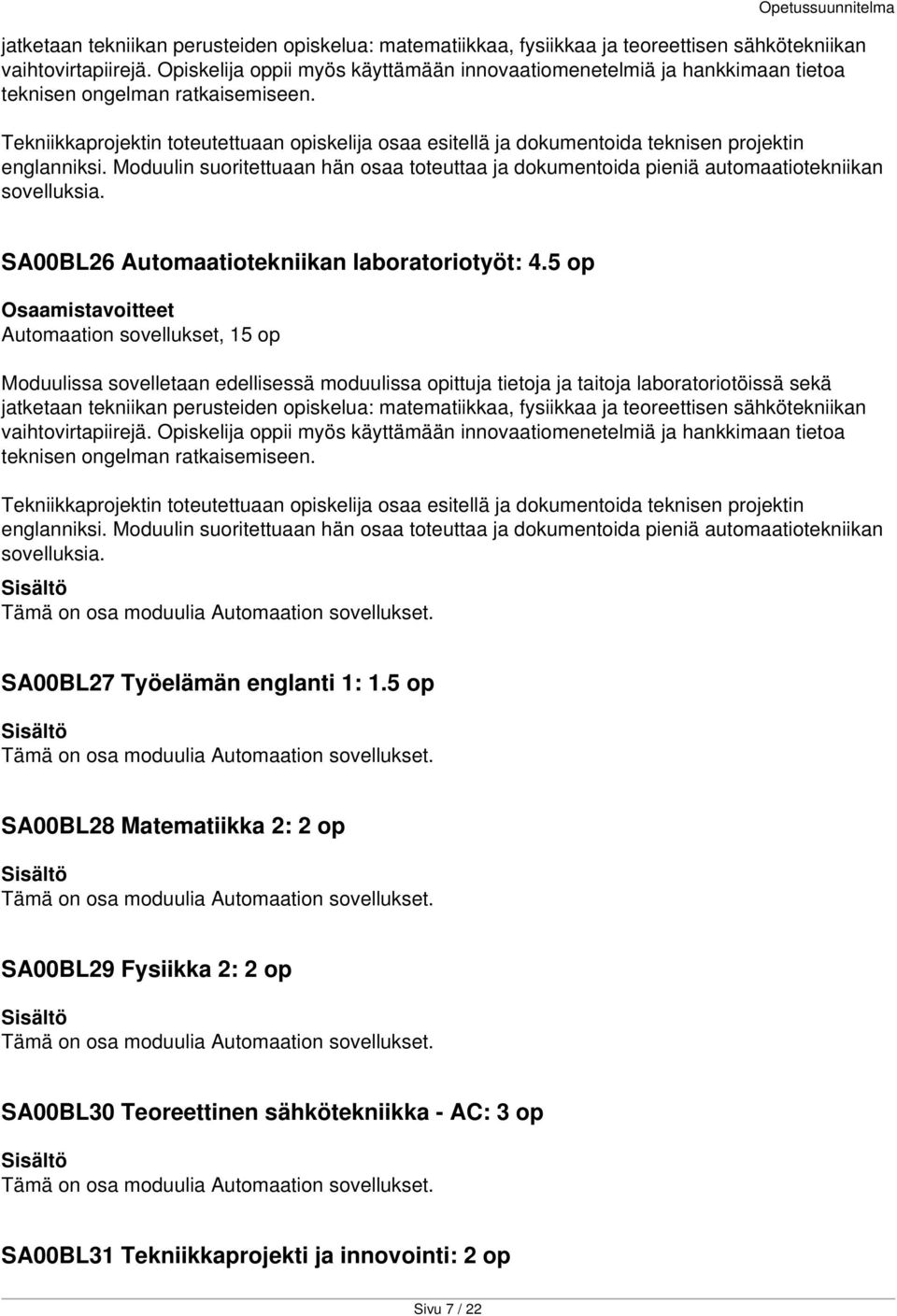 Opetussuunnitelma

jatketaan tekniikan perusteiden opiskelua: matematiikkaa, fysiikkaa ja teoreettisen sähkötekniikan vaihtovirtapiirejä. Opiskelija oppii myös käyttämään innovaatiomenetelmiä ja hankkimaan tietoa teknisen ongelman ratkaisemiseen.

Tekniikkaprojektin toteutettuaan opiskelija osaa esitellä ja dokumentoida teknisen projektin englanniksi. Moduulin suoritettuaan hän osaa toteuttaa ja dokumentoida pieniä automaatiotekniikan sovelluksia.

SA00BL26 Automaatiotekniikan laboratoriotyöt: 4.5 op

Osaamistavoitteet
Automaation sovellukset, 15 op

Moduulissa sovelletaan edellisessä moduulissa opittuja tietoja ja taitoja laboratoriotöissä sekä jatketaan tekniikan perusteiden opiskelua: matematiikkaa, fysiikkaa ja teoreettisen sähkötekniikan vaihtovirtapiirejä. Opiskelija oppii myös käyttämään innovaatiomenetelmiä ja hankkimaan tietoa teknisen ongelman ratkaisemiseen.

Tekniikkaprojektin toteutettuaan opiskelija osaa esitellä ja dokumentoida teknisen projektin englanniksi. Moduulin suoritettuaan hän osaa toteuttaa ja dokumentoida pieniä automaatiotekniikan sovelluksia.

Sisältö
Tämä on osa moduulia Automaation sovellukset.

SA00BL27 Työelämän englanti 1: 1.5 op

Sisältö
Tämä on osa moduulia Automaation sovellukset.

SA00BL28 Matematiikka 2: 2 op

Sisältö
Tämä on osa moduulia Automaation sovellukset.

SA00BL29 Fysiikka 2: 2 op

Sisältö
Tämä on osa moduulia Automaation sovellukset.

SA00BL30 Teoreettinen sähkötekniikka - AC: 3 op

Sisältö
Tämä on osa moduulia Automaation sovellukset.

SA00BL31 Tekniikkaprojekti ja innovointi: 2 op

Sivu 7 / 22